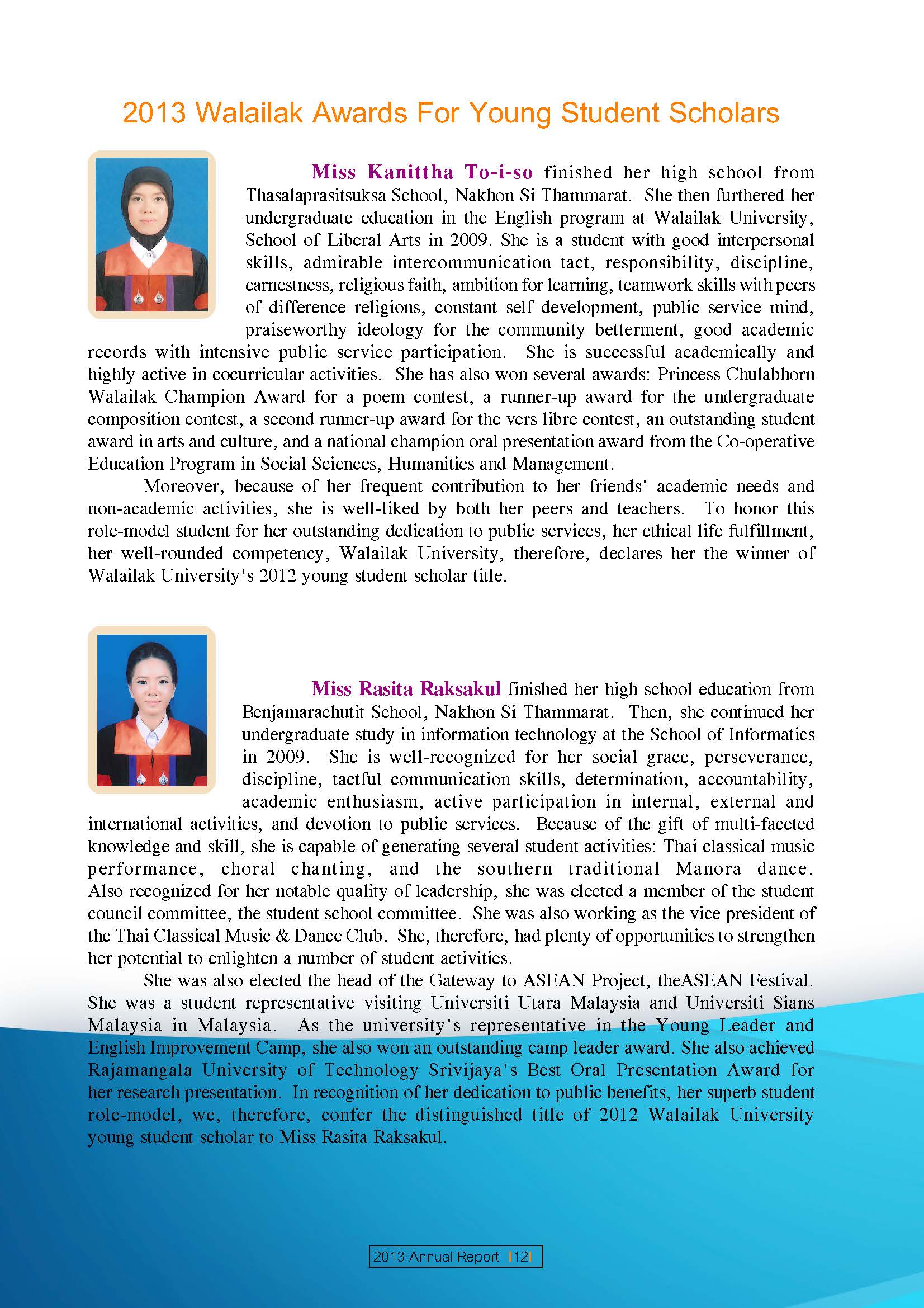 2013 Walailak Awards For Young Student Scholars

Miss Kanittha To-i-so finished her high school from Thasalaprasitsuksa School, Nakhon Si Thammarat. She then furthered her undergraduate education in the English program at Walailak University, School of Liberal Arts in 2009. She is a student with good interpersonal skills, admirable intercommunication tact, responsibility, discipline, earnestness, religious faith, ambition for learning, teamwork skills with peers of difference religions, constant self development, public service mind, praiseworthy ideology for the community betterment, good academic records with intensive public service participation. She is successful academically and highly active in cocurricular activities. She has also won several awards: Princess Chulabhorn Walailak Champion Award for a poem contest, a runner-up award for the undergraduate composition contest, a second runner-up award for the vers libre contest, an outstanding student award in arts and culture, and a national champion oral presentation award from the Co-operative Education Program in Social Sciences, Humanities and Management.

Moreover, because of her frequent contribution to her friends' academic needs and non-academic activities, she is well-liked by both her peers and teachers. To honor this role-model student for her outstanding dedication to public services, her ethical life fulfillment, her well-rounded competency, Walailak University, therefore, declares her the winner of Walailak University's 2012 young student scholar title.

Miss Rasita Raksakul finished her high school education from Benjamarachutit School, Nakhon Si Thammarat. Then, she continued her undergraduate study in information technology at the School of Informatics in 2009. She is well-recognized for her social grace, perseverance, discipline, tactful communication skills, determination, accountability, academic enthusiasm, active participation in internal, external and international activities, and devotion to public services. Because of the gift of multi-faceted knowledge and skill, she is capable of generating several student activities: Thai classical music performance, choral chanting, and the southern traditional Manora dance. Also recognized for her notable quality of leadership, she was elected a member of the student council committee, the student school committee. She was also working as the vice president of the Thai Classical Music & Dance Club. She, therefore, had plenty of opportunities to strengthen her potential to enlighten a number of student activities.

She was also elected the head of the Gateway to ASEAN Project, theASEAN Festival. She was a student representative visiting Universiti Utara Malaysia and Universiti Sians Malaysia in Malaysia. As the university's representative in the Young Leader and English Improvement Camp, she also won an outstanding camp leader award. She also achieved Rajamangala University of Technology Srivijaya's Best Oral Presentation Award for her research presentation. In recognition of her dedication to public benefits, her superb student role-model, we, therefore, confer the distinguished title of 2012 Walailak University young student scholar to Miss Rasita Raksakul.

2013 Annual Report |12|